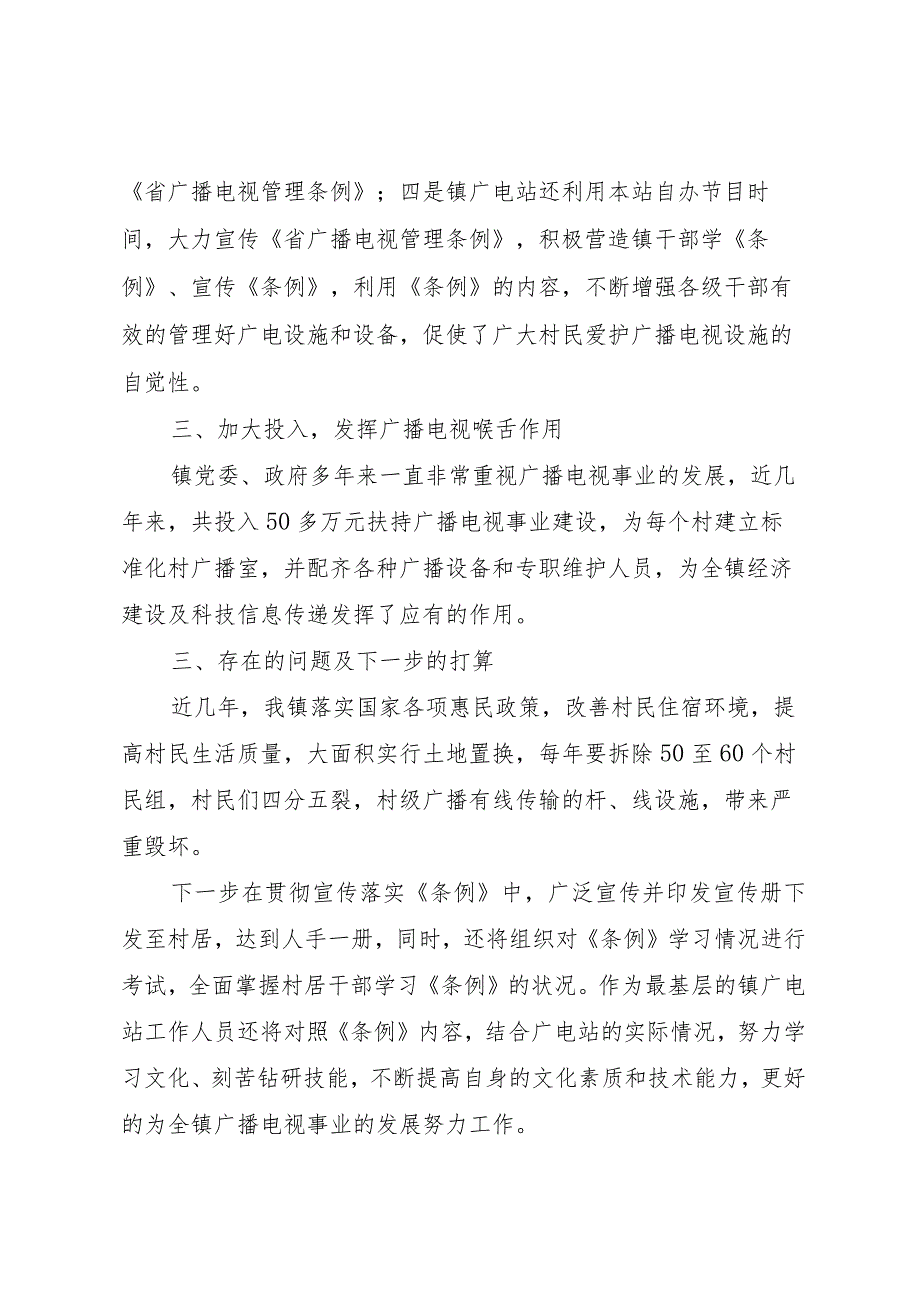 《省广播电视管理条例》；四是镇广电站还利用本站自办节目时间，大力宣传《省广播电视管理条例》，积极营造镇干部学《条例》、宣传《条例》，利用《条例》的内容，不断增强各级干部有效的管理好广电设施和设备，促使了广大村民爱护广播电视设施的自觉性。

三、加大投入，发挥广播电视喉舌作用

镇党委、政府多年来一直非常重视广播电视事业的发展，近几年来，共投入50多万元扶持广播电视事业建设，为每个村建立标准化村广播室，并配齐各种广播设备和专职维护人员，为全镇经济建设及科技信息传递发挥了应有的作用。

三、存在的问题及下一步的打算

近几年，我镇落实国家各项惠民政策，改善村民住宿环境，提高村民生活质量，大面积实行土地置换，每年要拆除50至60个村民组，村民们四分五裂，村级广播有线传输的杆、线设施，带来严重毁坏。

下一步在贯彻宣传落实《条例》中，广泛宣传并印发宣传册下发至村居，达到人手一册，同时，还将组织对《条例》学习情况进行考试，全面掌握村居干部学习《条例》的状况。作为最基层的镇广电站工作人员还将对照《条例》内容，结合广电站的实际情况，努力学习文化、刻苦钻研技能，不断提高自身的文化素质和技术能力，更好的为全镇广播电视事业的发展努力工作。